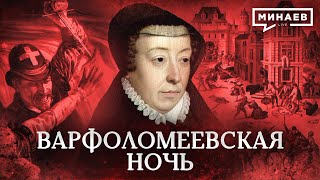 МИНАЕВ
LIVE

ВАРФОЛОМЕЕВСКАЯ НОЧЬ